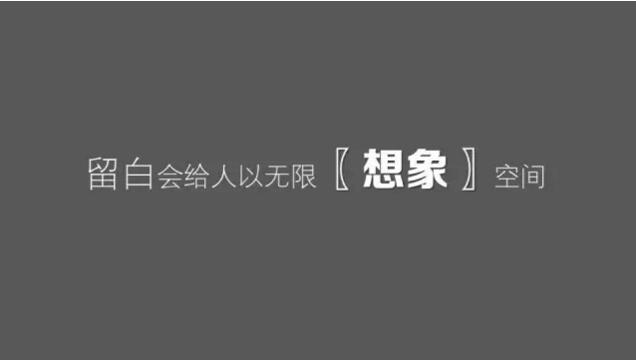 留白会给人以无限〖想象〗空间